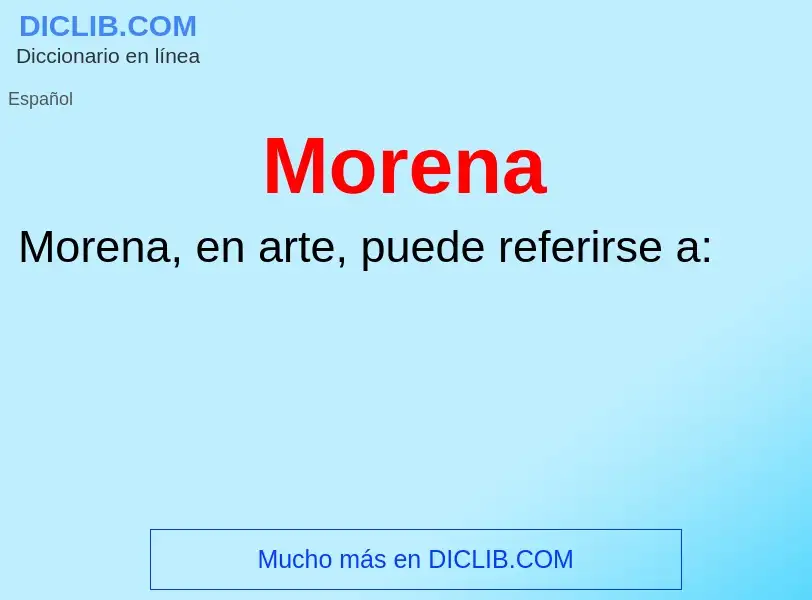 DICLIB.COM
Diccionario en línea

Español

Morena

Morena, en arte, puede referirse a:

Mucho más en DICLIB.COM